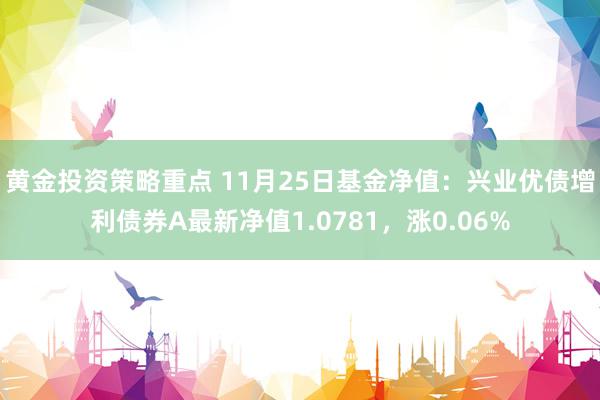 黄金投资策略重点 11月25日基金净值：兴业优债增利债券A最新净值1.0781，涨0.06%